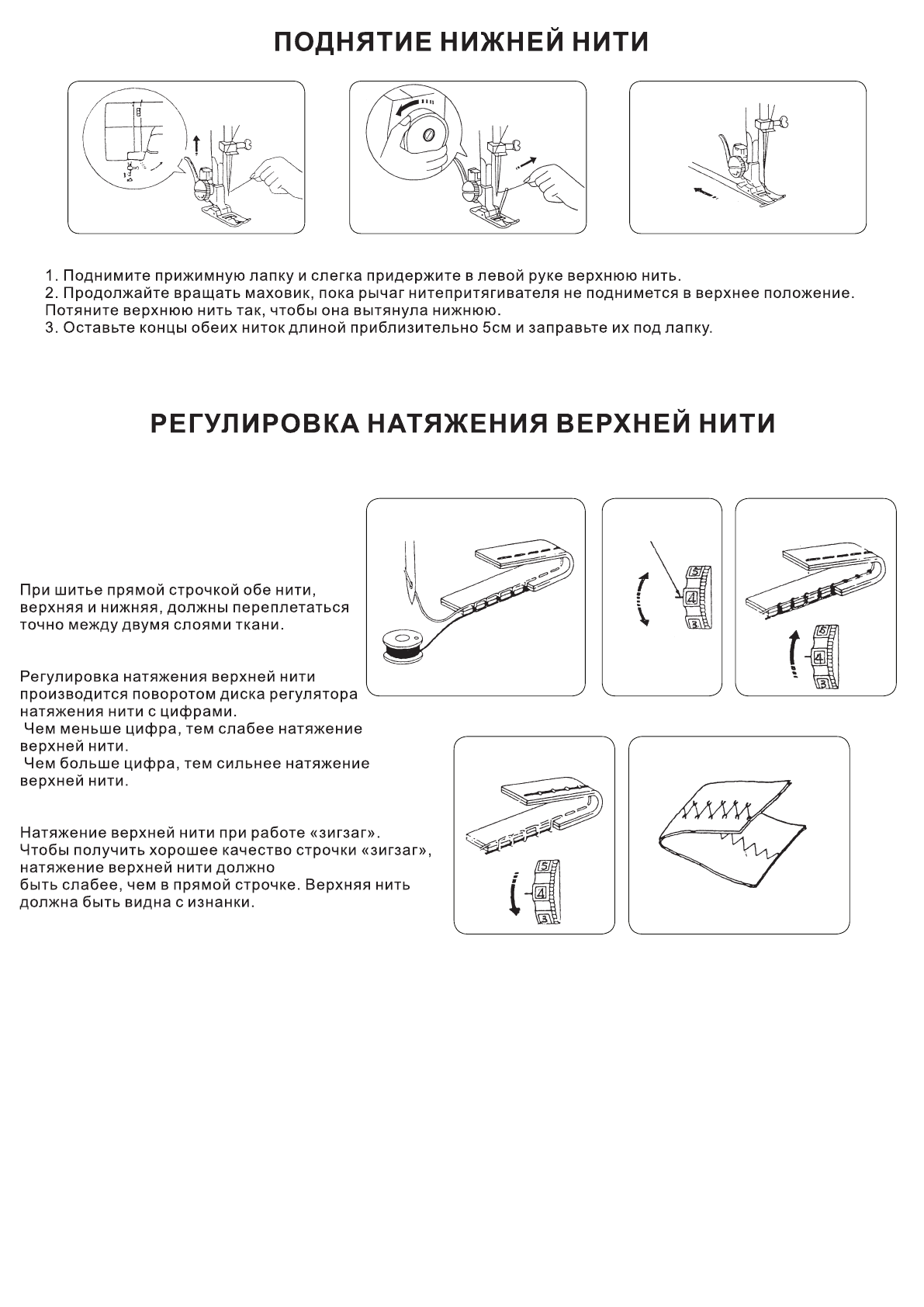 ПОДНЯТИЕ НИЖНЕЙ НИТИ

1. Поднимите прижимную лапку и слегка придержите в левой руке верхнюю нить.
2. Продолжайте вращать маховик, пока рычаг нитепритягивателя не поднимется в верхнее положение. Потяните верхнюю нить так, чтобы она вытянула нижнюю.
3. Оставьте концы обеих ниток длиной приблизительно 5см и заправьте их под лапку.

РЕГУЛИРОВКА НАТЯЖЕНИЯ ВЕРХНЕЙ НИТИ

При шитье прямой строчкой обе нити, верхняя и нижняя, должны переплетаться точно между двумя слоями ткани.

Регулировка натяжения верхней нити производится поворотом диска регулятора натяжения нити с цифрами.
Чем меньше цифра, тем слабее натяжение верхней нити.
Чем больше цифра, тем сильнее натяжение верхней нити.

Натяжение верхней нити при работе «зигзаг». Чтобы получить хорошее качество строчки «зигзаг», натяжение верхней нити должно быть слабее, чем в прямой строчке. Верхняя нить должна быть видна с изнанки.

5
4
3
5
4
3
5
4
3